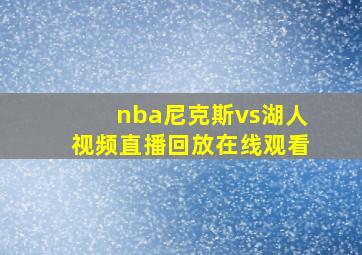 nba尼克斯vs湖人
视频直播回放在线观看